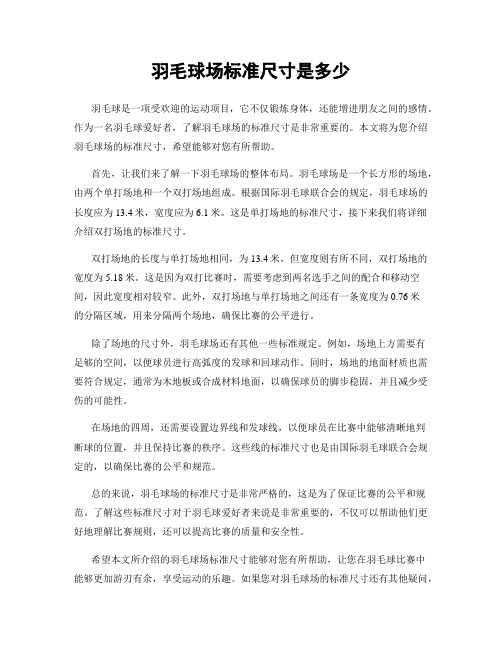 羽毛球场标准尺寸是多少

羽毛球是一项受欢迎的运动项目，它不仅锻炼身体，还能增进朋友之间的感情。作为一名羽毛球爱好者，了解羽毛球场的标准尺寸是非常重要的。本文将为您介绍羽毛球场的标准尺寸，希望能够对您有所帮助。

首先，让我们来了解一下羽毛球场的整体布局。羽毛球场是一个长方形的场地，由两个单打场地和一个双打场地组成。根据国际羽毛球联合会的规定，羽毛球场的长度应为13.4米，宽度应为6.1米。这是单打场地的标准尺寸，接下来我们将详细介绍双打场地的标准尺寸。

双打场地的长度与单打场地相同，为13.4米，但宽度则有所不同，双打场地的宽度为5.18米。这是因为双打比赛时，需要考虑到两名选手之间的配合和移动空间，因此宽度相对较窄。此外，双打场地与单打场地之间还有一条宽度为0.76米的分隔区域，用来分隔两个场地，确保比赛的公平进行。

除了场地的尺寸外，羽毛球场还有其他一些标准规定。例如，场地上方需要有足够的空间，以便球员进行高弧度的发球和回球动作。同时，场地的地面材质也需要符合规定，通常为木地板或合成材料地面，以确保球员的脚步稳固，并且减少受伤的可能性。

在场地的四周，还需要设置边界线和发球线，以便球员在比赛中能够清晰地判断球的位置，并且保持比赛的秩序。这些线的标准尺寸也是由国际羽毛球联合会规定的，以确保比赛的公平和规范。

总的来说，羽毛球场的标准尺寸是非常严格的，这是为了保证比赛的公平和规范。了解这些标准尺寸对于羽毛球爱好者来说是非常重要的，不仅可以帮助他们更好地理解比赛规则，还可以提高比赛的质量和安全性。

希望本文所介绍的羽毛球场标准尺寸能够对您有所帮助，让您在羽毛球比赛中能够更加游刃有余，享受运动的乐趣。如果您对羽毛球场的标准尺寸还有其他疑问，